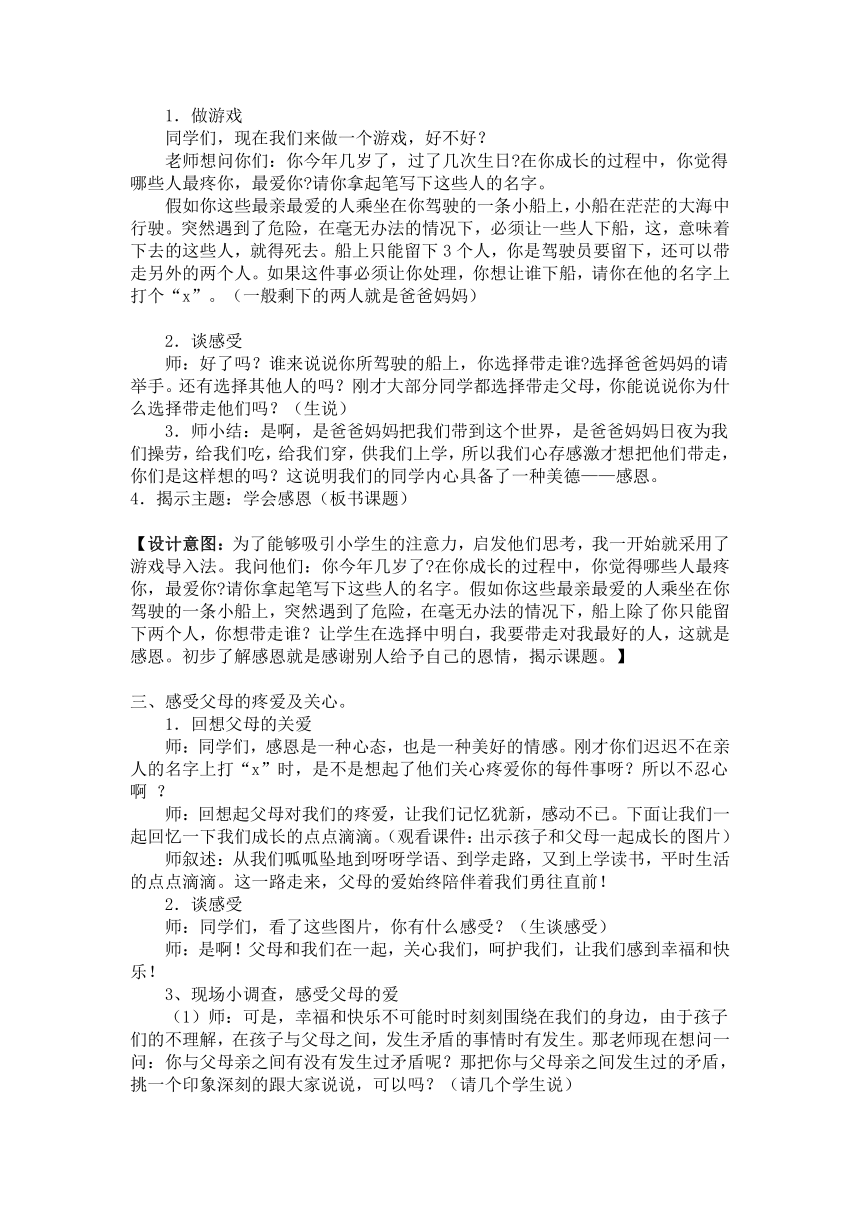 1．做游戏

同学们，现在我们来做一个游戏，好不好？

老师想问你们：你今年几岁了，过了几次生日?在你成长的过程中，你觉得哪些人最疼你，最爱你?请你拿起笔写下这些人的名字。

假如你这些最亲最爱的人乘坐在你驾驶的一条小船上，小船在茫茫的大海中行驶。突然遇到了危险，在毫无办法的情况下，必须让一些人下船，这，意味着下去的这些人，就得死去。船上只能留下 3 个人，你是驾驶员要留下，还可以带走另外的两个人。如果这件事必须让你处理，你想让谁下船，请你在他的名字上打个“x”。（一般剩下的两人就是爸爸妈妈）

2．谈感受

师：好了吗？谁来说说你所驾驶的船上，你选择带走谁?选择爸爸妈妈的请举手。还有选择其他人的吗？刚才大部分同学都选择带走父母，你能说说你为什么选择带走他们吗？（生说）

3．师小结：是啊，是爸爸妈妈把我们带到这个世界，是爸爸妈妈日夜为我们操劳，给我们吃，给我们穿，供我们上学，所以我们心存感激才想把他们带走，你们是这样想的吗？这说明我们的同学内心具备了一种美德——感恩。

4．揭示主题：学会感恩（板书课题）

【设计意图：为了能够吸引小学生的注意力，启发他们思考，我一开始就采用了游戏导入法。我问他们：你今年几岁了?在你成长的过程中，你觉得哪些人最疼你，最爱你?请你拿起笔写下这些人的名字。假如你这些最亲最爱的人乘坐在你驾驶的一条小船上，突然遇到了危险，在毫无办法的情况下，船上除了你只能留下两个人，你想带走谁？让学生在选择中明白，我要带走对我最好的人，这就是感恩。初步了解感恩就是感谢别人给予自己的恩情，揭示课题。】

三、感受父母的疼爱及关心。

1．回想父母的关爱

师：同学们，感恩是一种心态，也是一种美好的情感。刚才你们迟迟不在亲人的名字上打“x”时，是不是想起了他们关心疼爱你的每件事呀？所以不忍心啊 ？

师：回想起父母对我们的疼爱，让我们记忆犹新，感动不已。下面让我们一起回忆一下我们成长的点点滴滴。（观看课件：出示孩子和父母一起成长的图片）

师叙述：从我们呱呱坠地到呀呀学语、到学走路，又到上学读书，平时生活的点点滴滴。这一路走来，父母的爱始终陪伴着我们勇往直前！

2．谈感受

师：同学们，看了这些图片，你有什么感受？（生谈感受）

师：是啊！父母和我们在一起，关心我们，呵护我们，让我们感到幸福和快乐！

3、现场小调查，感受父母的爱

（1）师：可是，幸福和快乐不可能时时刻刻围绕在我们的身边，由于孩子们的不理解，在孩子与父母之间，发生矛盾的事情时有发生。那老师现在想问一问：你与父母亲之间有没有发生过矛盾呢？那把你与父母亲之间发生过的矛盾，挑一个印象深刻的跟大家说说，可以吗？（请几个学生说）